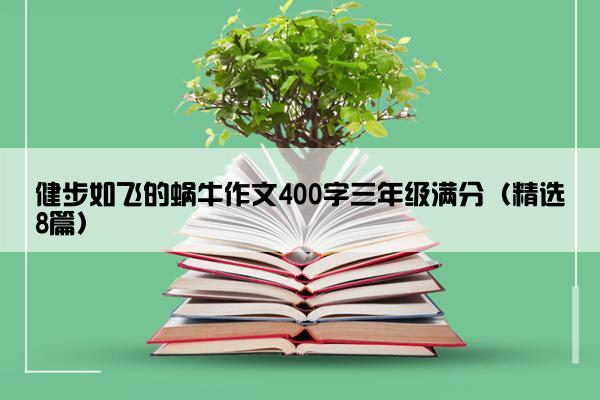 健步如飞的蜗牛作文400字三年级满分（精选8篇）